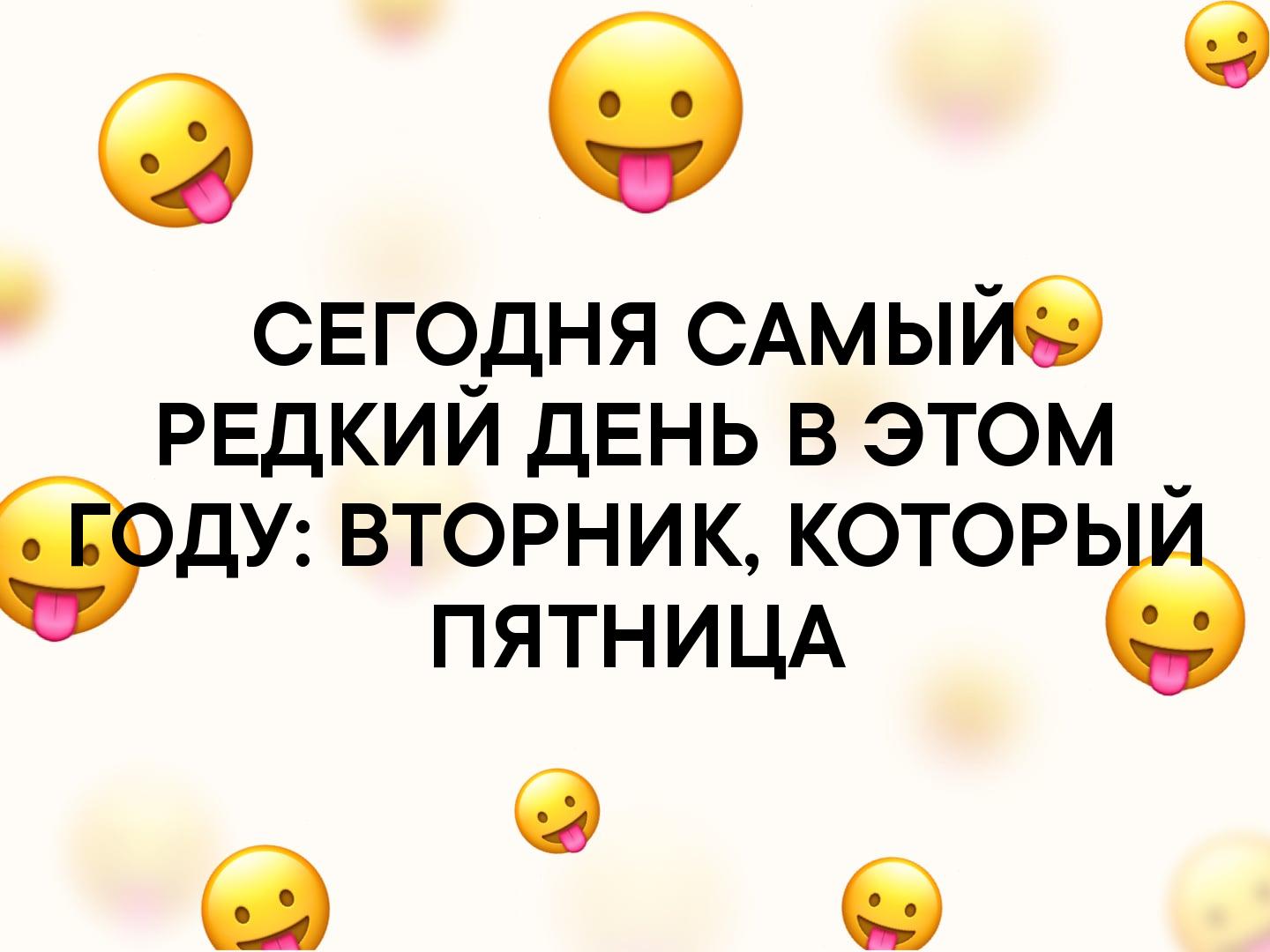 СЕГОДНЯ САМЫЙ РЕДКИЙ ДЕНЬ В ЭТОМ ГОДУ: ВТОРНИК, КОТОРЫЙ ПЯТНИЦА